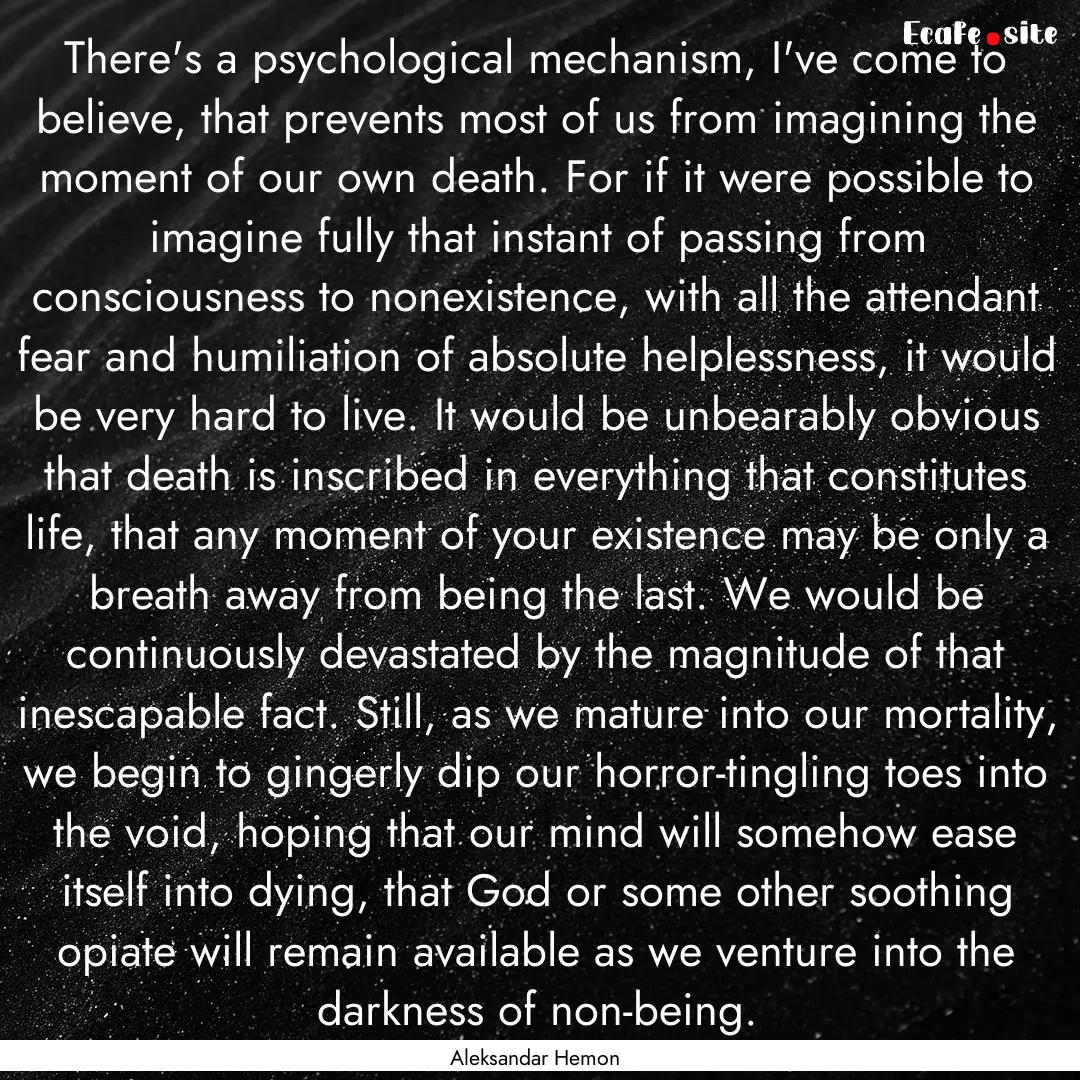 Ecafe.site

There's a psychological mechanism, I've come to believe, that prevents most of us from imagining the moment of our own death. For if it were possible to imagine fully that instant of passing from consciousness to nonexistence, with all the attendant fear and humiliation of absolute helplessness, it would be very hard to live. It would be unbearably obvious that death is inscribed in everything that constitutes life, that any moment of your existence may be only a breath away from being the last. We would be continuously devastated by the magnitude of that inescapable fact. Still, as we mature into our mortality, we begin to gingerly dip our horror-tingling toes into the void, hoping that our mind will somehow ease itself into dying, that God or some other soothing opiate will remain available as we venture into the darkness of non-being.

Aleksandar Hemon